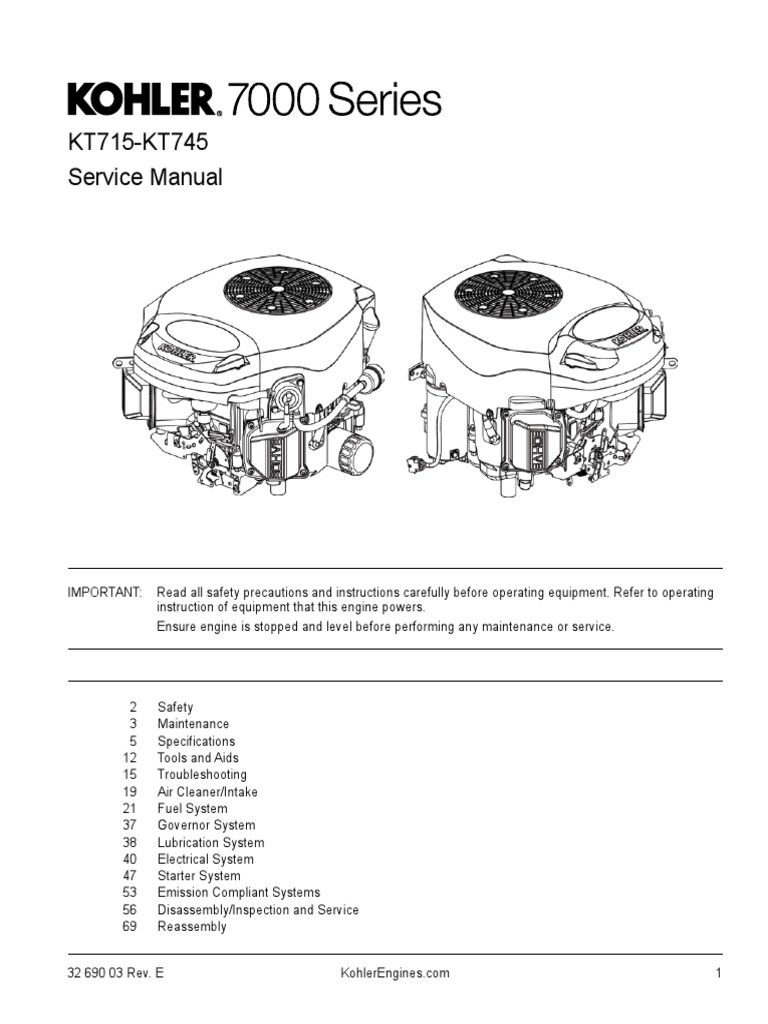 KOHLER. 7000 Series
KT715-KT745
Service Manual

KOHLER

KOHLER

IMPORTANT: Read all safety precautions and instructions carefully before operating equipment. Refer to operating instruction of equipment that this engine powers.
Ensure engine is stopped and level before performing any maintenance or service.

2 Safety
3 Maintenance
5 Specifications
12 Tools and Aids
15 Troubleshooting
19 Air Cleaner/Intake
21 Fuel System
37 Governor System
38 Lubrication System
40 Electrical System
47 Starter System
53 Emission Compliant Systems
56 Disassembly/Inspection and Service
69 Reassembly

32 690 03 Rev. E KohlerEngines.com 1